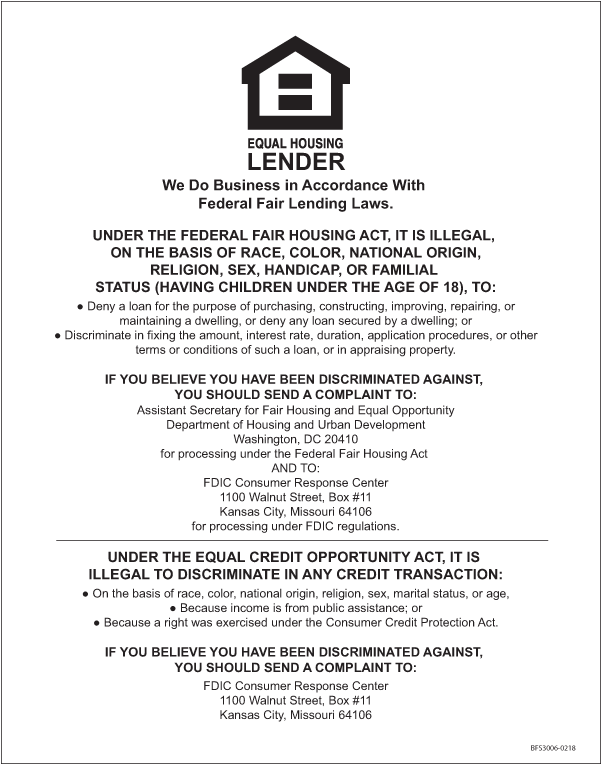 EQUAL HOUSING
LENDER

We Do Business in Accordance With Federal Fair Lending Laws.

UNDER THE FEDERAL FAIR HOUSING ACT, IT IS ILLEGAL, ON THE BASIS OF RACE, COLOR, NATIONAL ORIGIN, RELIGION, SEX, HANDICAP, OR FAMILIAL STATUS (HAVING CHILDREN UNDER THE AGE OF 18), TO:

● Deny a loan for the purpose of purchasing, constructing, improving, repairing, or maintaining a dwelling, or deny any loan secured by a dwelling; or
● Discriminate in fixing the amount, interest rate, duration, application procedures, or other terms or conditions of such a loan, or in appraising property.

IF YOU BELIEVE YOU HAVE BEEN DISCRIMINATED AGAINST, YOU SHOULD SEND A COMPLAINT TO:

Assistant Secretary for Fair Housing and Equal Opportunity
Department of Housing and Urban Development
Washington, DC 20410
for processing under the Federal Fair Housing Act
AND TO:
FDIC Consumer Response Center
1100 Walnut Street, Box #11
Kansas City, Missouri 64106
for processing under FDIC regulations.

UNDER THE EQUAL CREDIT OPPORTUNITY ACT, IT IS ILLEGAL TO DISCRIMINATE IN ANY CREDIT TRANSACTION:

● On the basis of race, color, national origin, religion, sex, marital status, or age,
● Because income is from public assistance; or
● Because a right was exercised under the Consumer Credit Protection Act.

IF YOU BELIEVE YOU HAVE BEEN DISCRIMINATED AGAINST, YOU SHOULD SEND A COMPLAINT TO:

FDIC Consumer Response Center
1100 Walnut Street, Box #11
Kansas City, Missouri 64106

BFS3006-0218